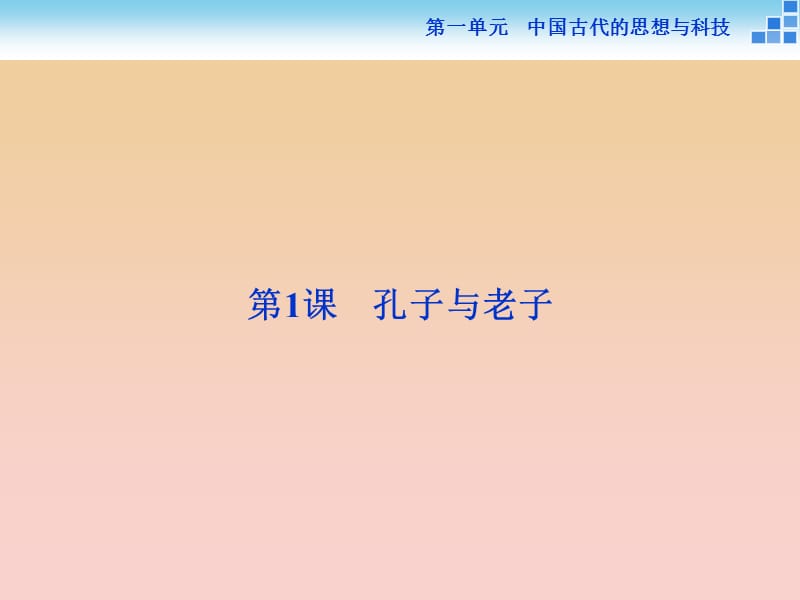 第一单元　中国古代的思想与科技

第1课　孔子与老子